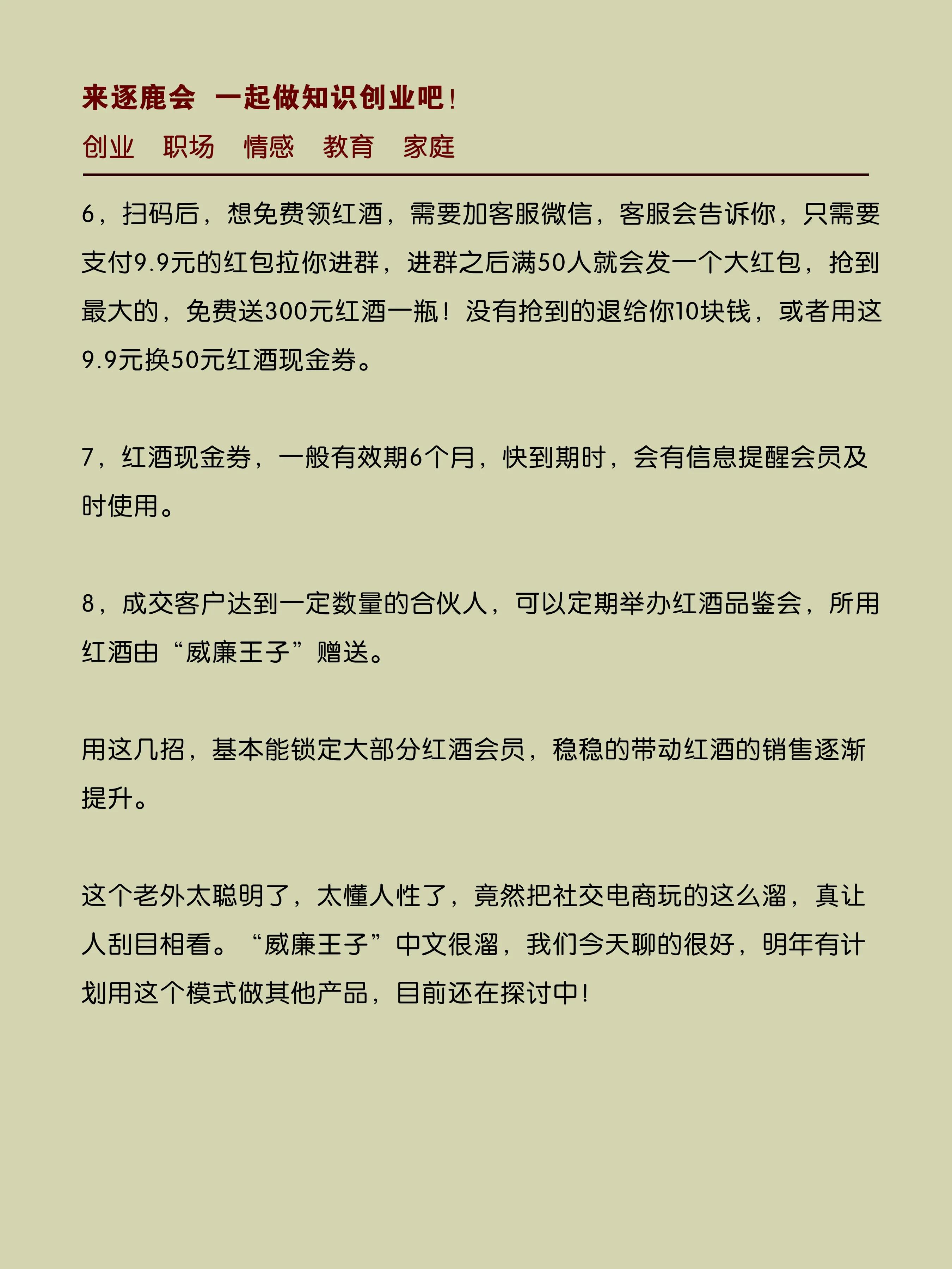 来逐鹿会 一起做知识创业吧！

创业 职场 情感 教育 家庭

6，扫码后，想免费领红酒，需要加客服微信，客服会告诉你，只需要支付9.9元的红包拉你进群，进群之后满50人就会发一个大红包，抢到最大的，免费送300元红酒一瓶！没有抢到的退给你10块钱，或者用这9.9元换50元红酒现金券。

7，红酒现金券，一般有效期6个月，快到期时，会有信息提醒会员及时使用。

8，成交客户达到一定数量的合伙人，可以定期举办红酒品鉴会，所用红酒由“威廉王子”赠送。

用这几招，基本能锁定大部分红酒会员，稳稳的带动红酒的销售逐渐提升。

这个老外太聪明了，太懂人性了，竟然把社交电商玩的这么溜，真让人刮目相看。“威廉王子”中文很溜，我们今天聊的很好，明年有计划用这个模式做其他产品，目前还在探讨中！